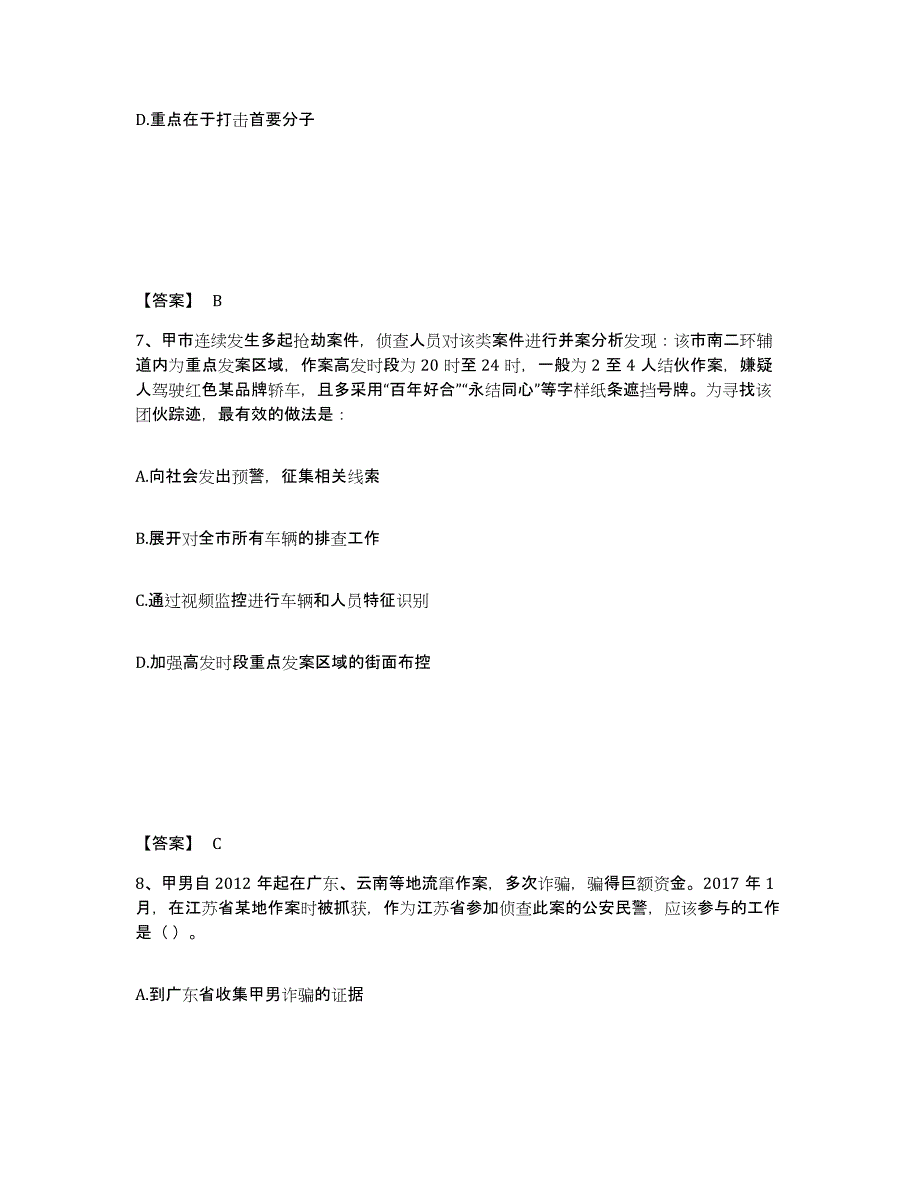 D.重点在于打击首要分子

【答案】 B

7、甲市连续发生多起抢劫案件，侦查人员对该类案件进行并案分析发现：该市南二环辅道内为重点发案区域，作案高发时段为 20 时至 24 时，一般为 2 至 4 人结伙作案，嫌疑人驾驶红色某品牌轿车，且多采用“百年好合”“永结同心”等字样纸条遮挡号牌。为寻找该团伙踪迹，最有效的做法是：

A.向社会发出预警，征集相关线索

B.展开对全市所有车辆的排查工作

C.通过视频监控进行车辆和人员特征识别

D.加强高发时段重点发案区域的街面布控

【答案】 C

8、甲男自 2012 年起在广东、云南等地流窜作案，多次诈骗，骗得巨额资金。2017 年 1 月，在江苏省某地作案时被抓获，作为江苏省参加侦查此案的公安民警，应该参与的工作是（）。

A.到广东省收集甲男诈骗的证据